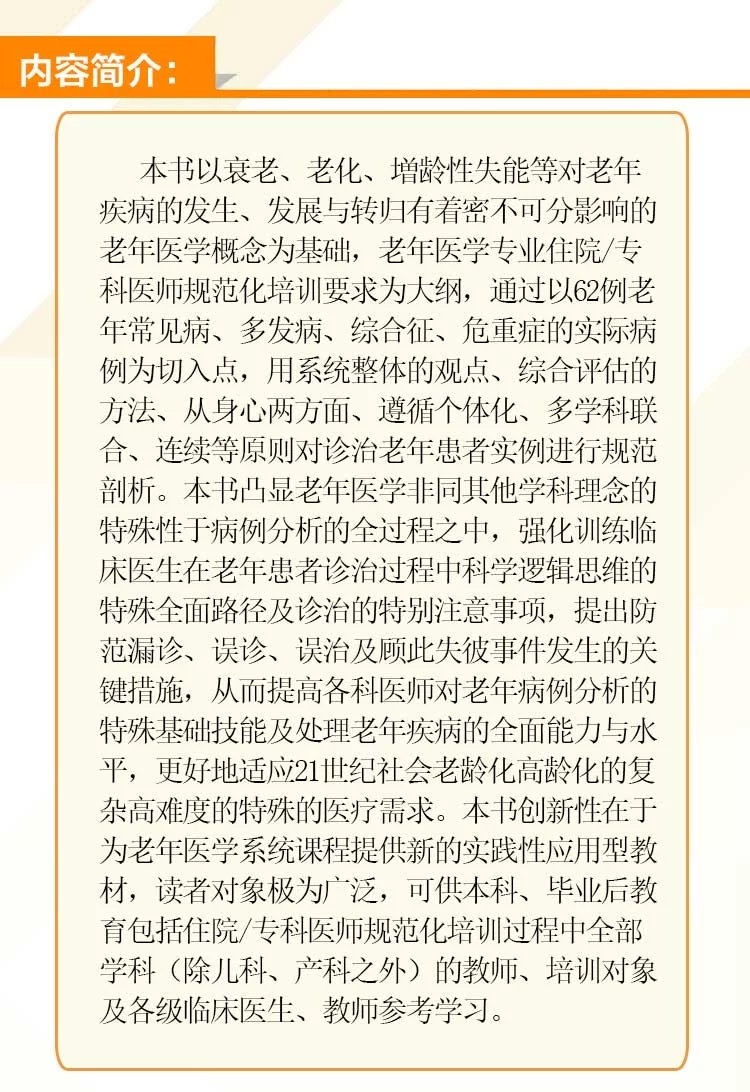 内容简介：

本书以衰老、老化、增龄性失能等对老年疾病的发生、发展与转归有着密不可分影响的老年医学概念为基础，老年医学专业住院/专科医师规范化培训要求为大纲，通过以62例老年常见病、多发病、综合征、危重症的实际病例为切入点，用系统整体的观点、综合评估的方法、从身心两方面、遵循个体化、多学科联合、连续等原则对诊治老年患者实例进行规范剖析。本书凸显老年医学非同其他学科理念的特殊性于病例分析的全过程之中，强化训练临床医生在老年患者诊治过程中科学逻辑思维的特殊全面路径及诊治的特别注意事项，提出防范漏诊、误诊、误治及顾此失彼事件发生的关键措施，从而提高各科医师对老年病例分析的特殊基础技能及处理老年疾病的全面能力与水平，更好地适应21世纪社会老龄化高龄化的复杂高难度的特殊的医疗需求。本书创新性在于为老年医学系统课程提供新的实践性应用型教材，读者对象极为广泛，可供本科、毕业后教育包括住院/专科医师规范化培训过程中全部学科（除儿科、产科之外）的教师、培训对象及各级临床医生、教师参考学习。